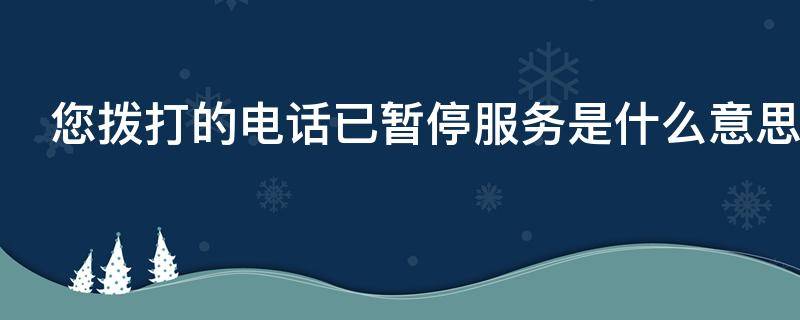 您拨打的电话已暂停服务是什么意思